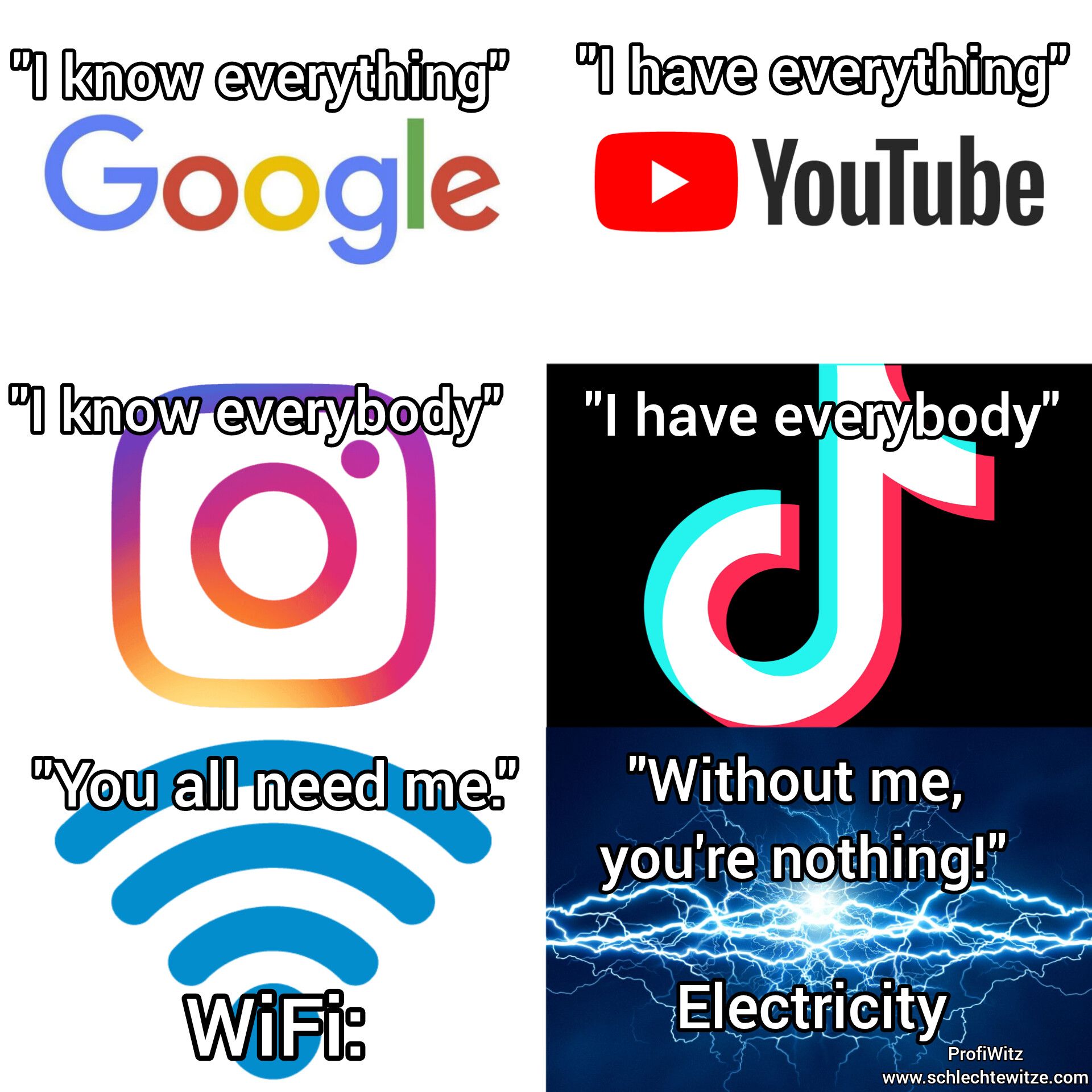 "I know everything"

Google

"I have everything"

YouTube

"I know everybody"

"I have everybody"

"You all need me."

WiFi:

"Without me, you're nothing!"

Electricity

ProfiWitz
www.schlechtewitze.com